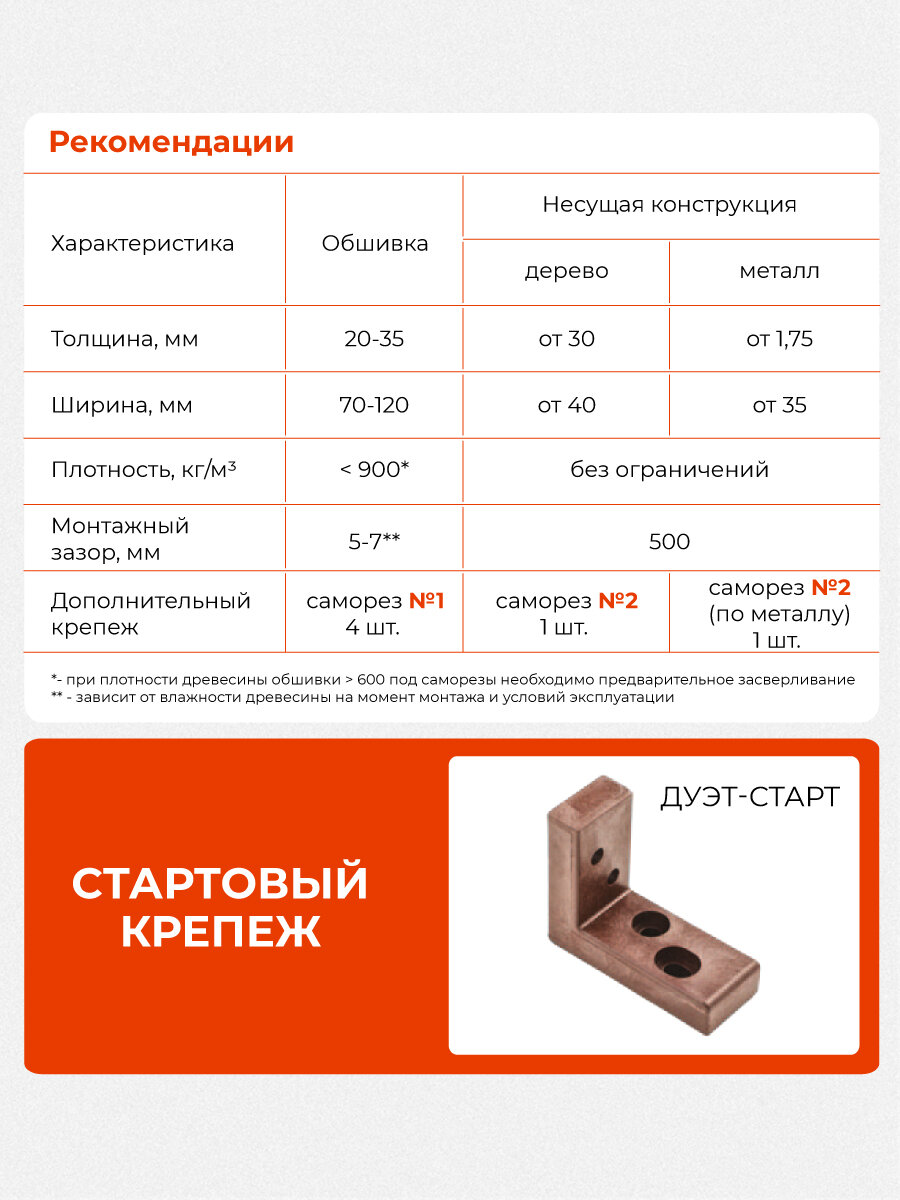 Рекомендации

| Характеристика | Обшивка | Несущая конструкция | |
|---|---|---|---|
| | | дерево | металл |
| Толщина, мм | 20-35 | от 30 | от 1,75 |
| Ширина, мм | 70-120 | от 40 | от 35 |
| Плотность, кг/м³ | < 900* | без ограничений | |
| Монтажный зазор, мм | 5-7** | 500 | |
| Дополнительный крепеж | саморез №1 4 шт. | саморез №2 1 шт. | саморез №2 (по металлу) 1 шт. |

*- при плотности древесины обшивки > 600 под саморезы необходимо предварительное засверливание
** - зависит от влажности древесины на момент монтажа и условий эксплуатации

СТАРТОВЫЙ КРЕПЕЖ

ДУЭТ-СТАРТ